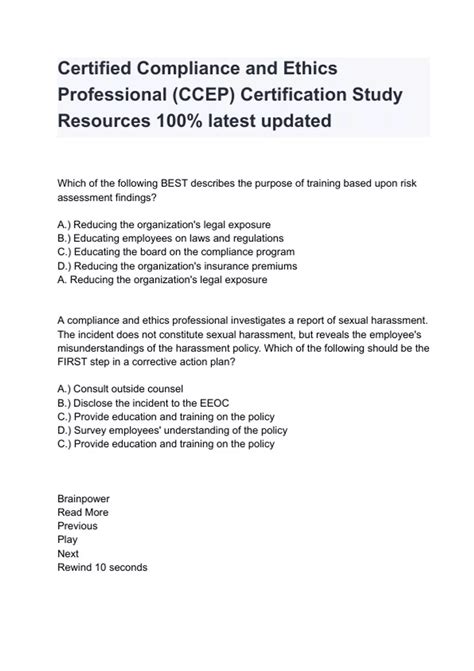 Certified Compliance and Ethics Professional (CCEP) Certification Study Resources 100% latest updated

Which of the following BEST describes the purpose of training based upon risk assessment findings?

A.) Reducing the organization's legal exposure
B.) Educating employees on laws and regulations
C.) Educating the board on the compliance program
D.) Reducing the organization's insurance premiums
A. Reducing the organization's legal exposure

A compliance and ethics professional investigates a report of sexual harassment. The incident does not constitute sexual harassment, but reveals the employee's misunderstandings of the harassment policy. Which of the following should be the FIRST step in a corrective action plan?

A.) Consult outside counsel
B.) Disclose the incident to the EEOC
C.) Provide education and training on the policy
D.) Survey employees' understanding of the policy
C.) Provide education and training on the policy

Brainpower
Read More
Previous
Play
Next
Rewind 10 seconds